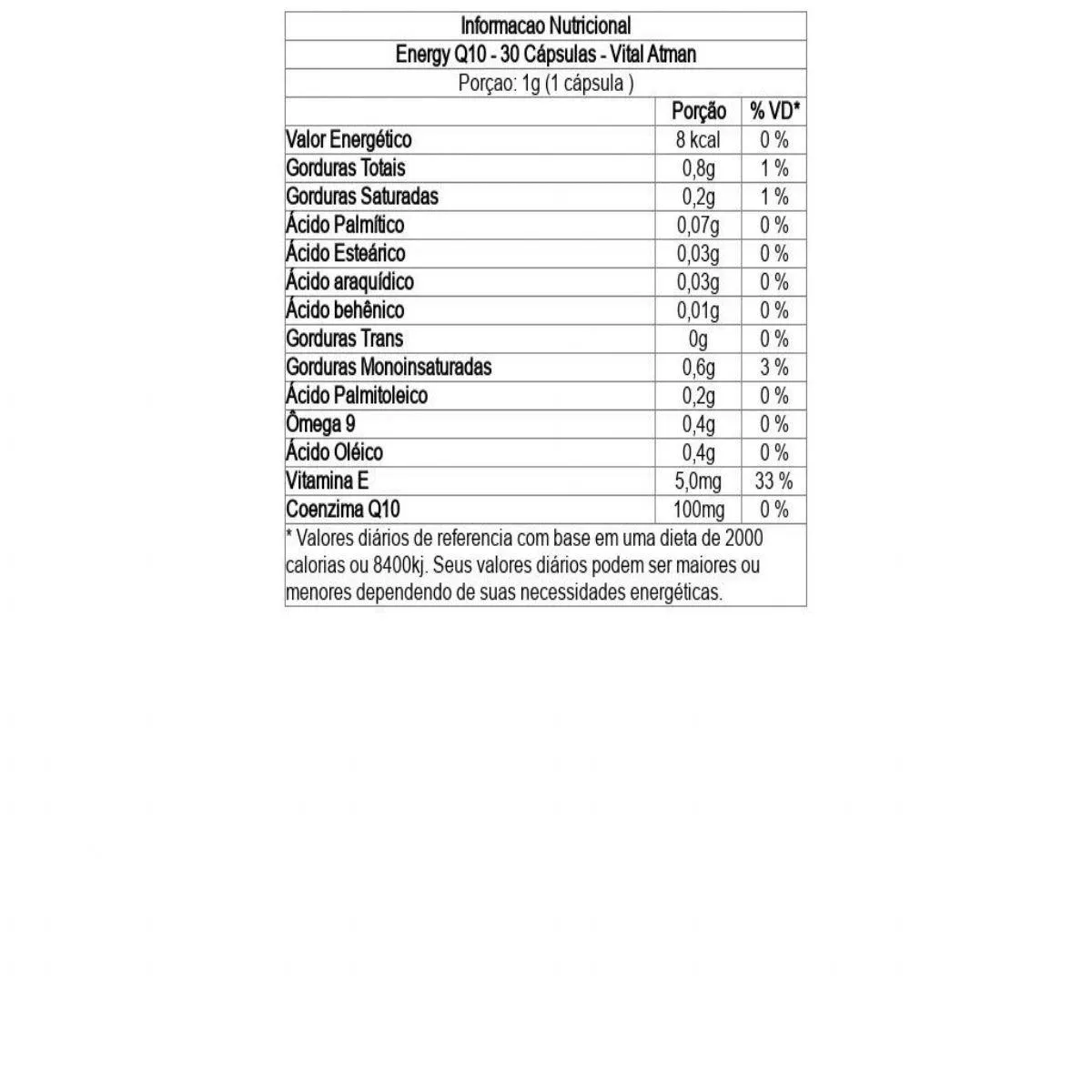 Informacao Nutricional

Energy Q10 - 30 Cápsulas - Vital Atman

Porçao: 1g (1 cápsula )

| | Porção | % VD* |
|---|---|---|
| Valor Energético | 8 kcal | 0 % |
| Gorduras Totais | 0,8g | 1 % |
| Gorduras Saturadas | 0,2g | 1 % |
| Ácido Palmítico | 0,07g | 0 % |
| Ácido Esteárico | 0,03g | 0 % |
| Ácido araquídico | 0,03g | 0 % |
| Ácido behênico | 0,01g | 0 % |
| Gorduras Trans | 0g | 0 % |
| Gorduras Monoinsaturadas | 0,6g | 3 % |
| Ácido Palmitoleico | 0,2g | 0 % |
| Ômega 9 | 0,4g | 0 % |
| Ácido Oléico | 0,4g | 0 % |
| Vitamina E | 5,0mg | 33 % |
| Coenzima Q10 | 100mg | 0 % |

* Valores diários de referencia com base em uma dieta de 2000 calorias ou 8400kj. Seus valores diários podem ser maiores ou menores dependendo de suas necessidades energéticas.